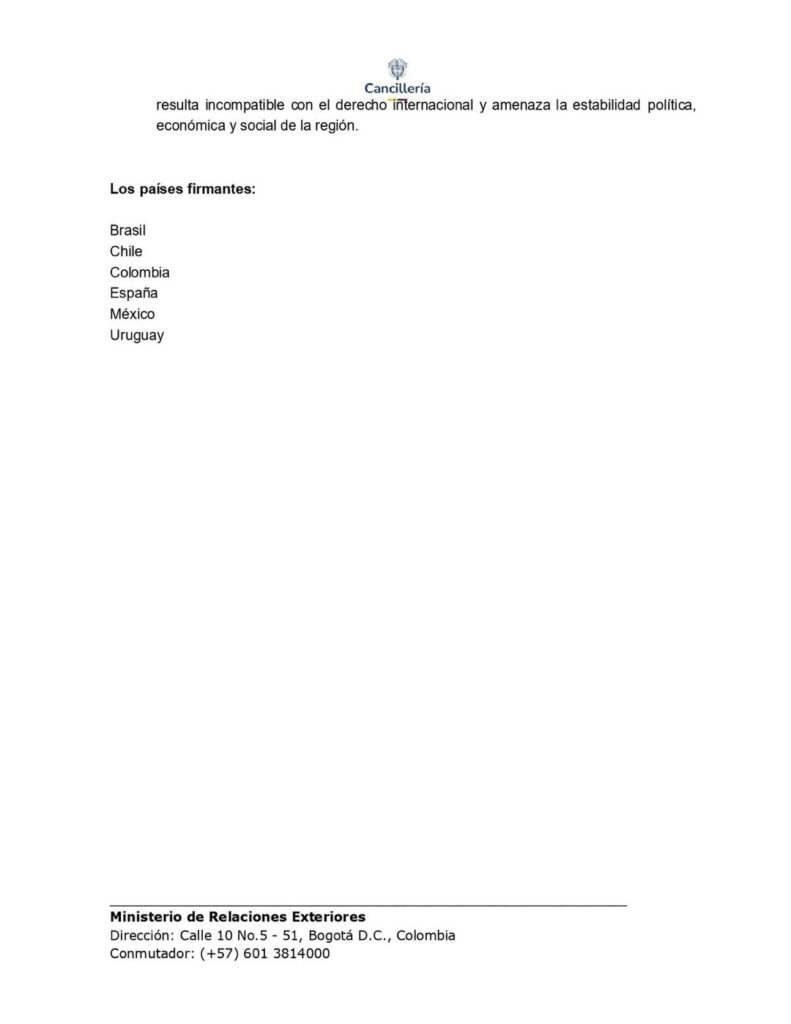 Cancillería

resulta incompatible con el derecho internacional y amenaza la estabilidad política, económica y social de la región.

Los países firmantes:

Brasil
Chile
Colombia
España
México
Uruguay

Ministerio de Relaciones Exteriores
Dirección: Calle 10 No.5 - 51, Bogotá D.C., Colombia
Conmutador: (+57) 601 3814000